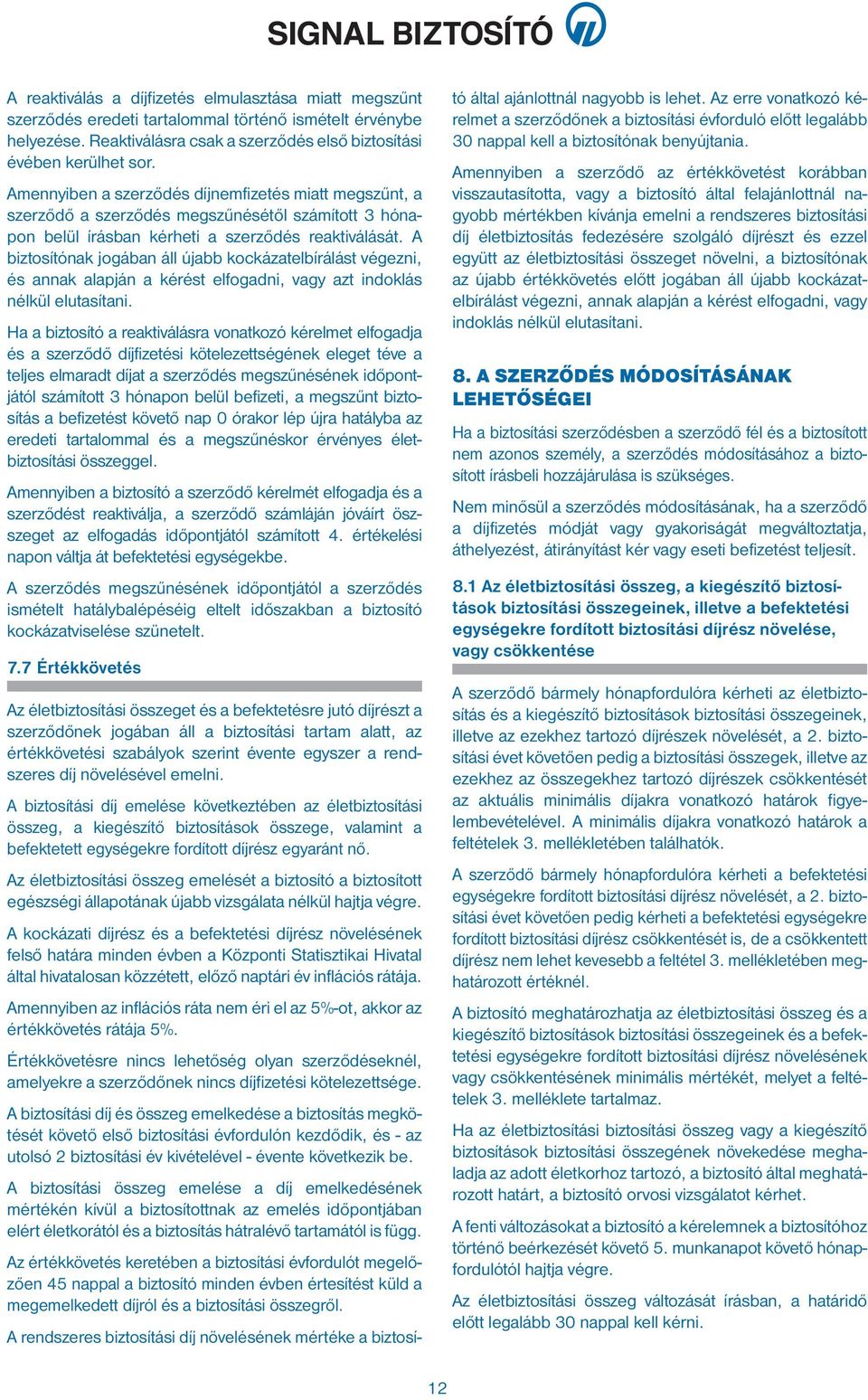 SIGNAL BIZTOSÍTÓ

A reaktiválás a díjfizetés elmulasztása miatt megszűnt szerződés eredeti tartalommal történő ismételt érvénybe helyezése. Reaktiválásra csak a szerződés első biztosítási évében kerülhet sor.

Amennyiben a szerződés díjnemfizetés miatt megszűnt, a szerződő a szerződés megszűnésétől számított 3 hónapon belül írásban kérheti a szerződés reaktiválását. A biztosítónak jogában áll újabb kockázatelbírálást végezni, és annak alapján a kérést elfogadni, vagy azt indoklás nélkül elutasítani.

Ha a biztosító a reaktiválásra vonatkozó kérelmet elfogadja és a szerződő díjfizetési kötelezettségének eleget téve a teljes elmaradt díjat a szerződés megszűnésének időpontjától számított 3 hónapon belül befizeti, a megszűnt biztosítás a befizetést követő nap 0 órakor lép újra hatályba az eredeti tartalommal és a megszűnéskor érvényes életbiztosítási összeggel.

Amennyiben a biztosító a szerződő kérelmét elfogadja és a szerződést reaktiválja, a szerződő számláján jóváírt összeget az elfogadás időpontjától számított 4. értékelési napon váltja át befektetési egységekbe.

A szerződés megszűnésének időpontjától a szerződés ismételt hatálybalépéséig eltelt időszakban a biztosító kockázatviselése szünetelt.

7.7 Értékkövetés

Az életbiztosítási összeget és a befektetésre jutó díjrészt a szerződőnek jogában áll a biztosítási tartam alatt, az értékkövetési szabályok szerint évente egyszer a rendszeres díj növelésével emelni.

A biztosítási díj emelése következtében az életbiztosítási összeg, a kiegészítő biztosítások összege, valamint a befektetett egységekre fordított díjrész egyaránt nő.

Az életbiztosítási összeg emelését a biztosító a biztosított egészségi állapotának újabb vizsgálata nélkül hajtja végre.

A kockázati díjrész és a befektetési díjrész növelésének felső határa minden évben a Központi Statisztikai Hivatal által hivatalosan közzétett, előző naptári év inflációs rátája.

Amennyiben az inflációs ráta nem éri el az 5%-ot, akkor az értékkövetés rátája 5%.

Értékkövetésre nincs lehetőség olyan szerződéseknél, amelyekre a szerződőnek nincs díjfizetési kötelezettsége.

A biztosítási díj és összeg emelkedése a biztosítás megkötését követő első biztosítási évfordulón kezdődik, és - az utolsó 2 biztosítási év kivételével - évente következik be.

A biztosítási összeg emelése a díj emelkedésének mértékén kívül a biztosítottnak az emelés időpontjában elért életkorától és a biztosítás hátralévő tartamától is függ.

Az értékkövetés keretében a biztosítási évfordulót megelőzően 45 nappal a biztosító minden évben értesítést küld a megemelkedett díjról és a biztosítási összegről.

A rendszeres biztosítási díj növelésének mértéke a biztosító által ajánlottnál nagyobb is lehet. Az erre vonatkozó kérelmet a szerződőnek a biztosítási évforduló előtt legalább 30 nappal kell a biztosítónak benyújtania.

Amennyiben a szerződő az értékkövetést korábban visszautasította, vagy a biztosító által felajánlottnál nagyobb mértékben kívánja emelni a rendszeres biztosítási díj életbiztosítás fedezésére szolgáló díjrészt és ezzel együtt az életbiztosítási összeget növelni, a biztosítónak az újabb értékkövetés előtt jogában áll újabb kockázatelbírálást végezni, annak alapján a kérést elfogadni, vagy indoklás nélkül elutasítani.

8. A SZERZŐDÉS MÓDOSÍTÁSÁNAK LEHETŐSÉGEI

Ha a biztosítási szerződésben a szerződő fél és a biztosított nem azonos személy, a szerződés módosításához a biztosított írásbeli hozzájárulása is szükséges.

Nem minősül a szerződés módosításának, ha a szerződő a díjfizetés módját vagy gyakoriságát megváltoztatja, áthelyezést, átirányítást kér vagy eseti befizetést teljesít.

8.1 Az életbiztosítási összeg, a kiegészítő biztosítások biztosítási összegeinek, illetve a befektetési egységekre fordított biztosítási díjrész növelése, vagy csökkentése

A szerződő bármely hónapfordulóra kérheti az életbiztosítás és a kiegészítő biztosítások biztosítási összegeinek, illetve az ezekhez tartozó díjrészek növelését, a 2. biztosítási évet követően pedig a biztosítási összegek, illetve az ezekhez az összegekhez tartozó díjrészek csökkentését az aktuális minimális díjakra vonatkozó határok figyelembevételével. A minimális díjakra vonatkozó határok a feltételek 3. mellékletében találhatók.

A szerződő bármely hónapfordulóra kérheti a befektetési egységekre fordított biztosítási díjrész növelését, a 2. biztosítási évet követően pedig kérheti a befektetési egységekre fordított biztosítási díjrész csökkentését is, de a csökkentett díjrész nem lehet kevesebb a feltétel 3. mellékletében meghatározott értéknél.

A biztosító meghatározhatja az életbiztosítási összeg és a kiegészítő biztosítások biztosítási összegeinek és a befektetési egységekre fordított biztosítási díjrész növelésének vagy csökkentésének minimális mértékét, melyet a feltételek 3. melléklete tartalmaz.

Ha az életbiztosítási biztosítási összeg vagy a kiegészítő biztosítások biztosítási összegének növekedése meghaladja az adott életkorhoz tartozó, a biztosító által meghatározott határt, a biztosító orvosi vizsgálatot kérhet.

A fenti változásokat a biztosító a kérelemnek a biztosítóhoz történő beérkezését követő 5. munkanapot követő hónapfordulótól hajtja végre.

Az életbiztosítási összeg változását írásban, a határidő előtt legalább 30 nappal kell kérni.

12